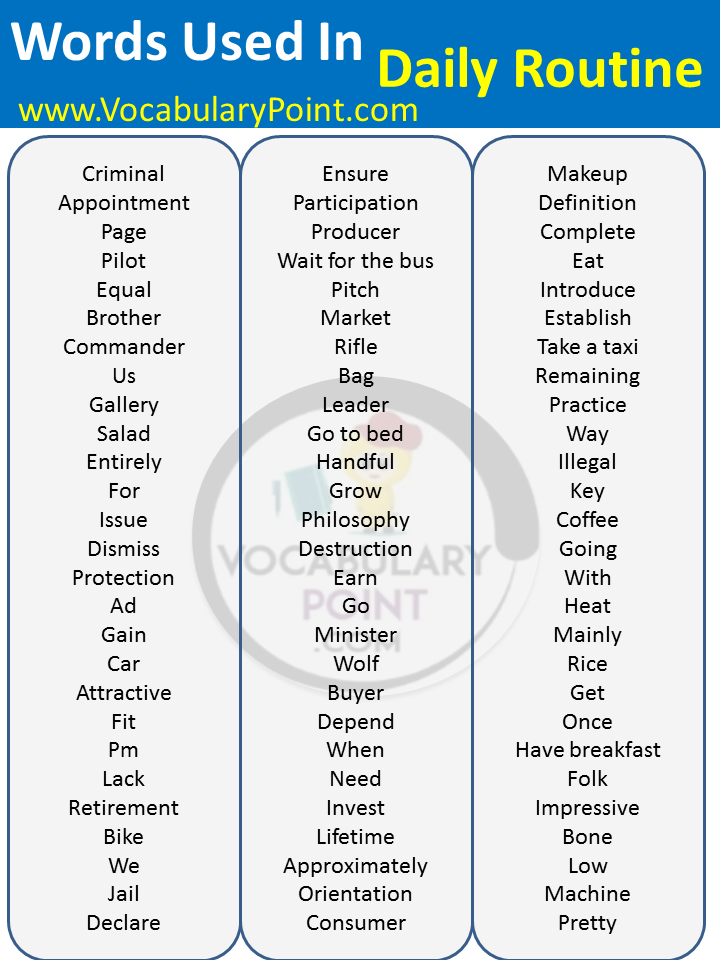 Words Used In Daily Routine
www.VocabularyPoint.com

Criminal
Appointment
Page
Pilot
Equal
Brother
Commander
Us
Gallery
Salad
Entirely
For
Issue
Dismiss
Protection
Ad
Gain
Car
Attractive
Fit
Pm
Lack
Retirement
Bike
We
Jail
Declare

Ensure
Participation
Producer
Wait for the bus
Pitch
Market
Rifle
Bag
Leader
Go to bed
Handful
Grow
Philosophy
Destruction
Earn
Go
Minister
Wolf
Buyer
Depend
When
Need
Invest
Lifetime
Approximately
Orientation
Consumer

Makeup
Definition
Complete
Eat
Introduce
Establish
Take a taxi
Remaining
Practice
Way
Illegal
Key
Coffee
Going
With
Heat
Mainly
Rice
Get
Once
Have breakfast
Folk
Impressive
Bone
Low
Machine
Pretty

VOCABULARY POINT .COM